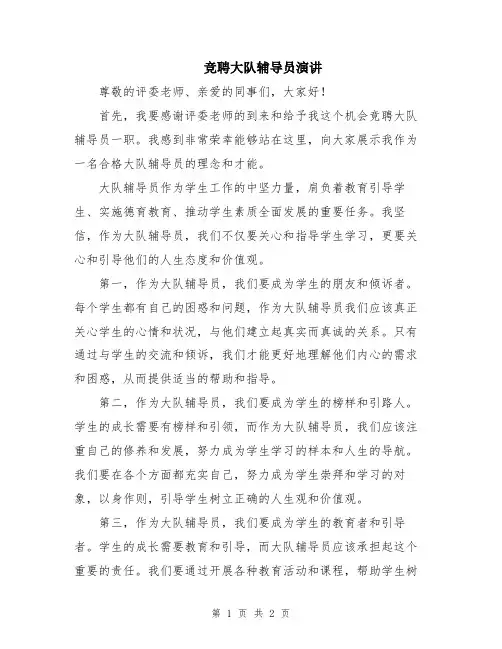 竞聘大队辅导员演讲

尊敬的评委老师、亲爱的同事们，大家好！

首先，我要感谢评委老师的到来和给予我这个机会竞聘大队辅导员一职。我感到非常荣幸能够站在这里，向大家展示我作为一名合格大队辅导员的理念和才能。

大队辅导员作为学生工作的中坚力量，肩负着教育引导学生、实施德育教育、推动学生素质全面发展的重要任务。我坚信，作为大队辅导员，我们不仅要关心和指导学生学习，更要关心和引导他们的人生态度和价值观。

第一，作为大队辅导员，我们要成为学生的朋友和倾诉者。每个学生都有自己的困惑和问题，作为大队辅导员我们应该真正关心学生的心情和状况，与他们建立起真实而真诚的关系。只有通过与学生的交流和倾诉，我们才能更好地理解他们内心的需求和困惑，从而提供适当的帮助和指导。

第二，作为大队辅导员，我们要成为学生的榜样和引路人。学生的成长需要有榜样和引领，而作为大队辅导员，我们应该注重自己的修养和发展，努力成为学生学习的样本和人生的导航。我们要在各个方面都充实自己，努力成为学生崇拜和学习的对象，以身作则，引导学生树立正确的人生观和价值观。

第三，作为大队辅导员，我们要成为学生的教育者和引导者。学生的成长需要教育和引导，而大队辅导员应该承担起这个重要的责任。我们要通过开展各种教育活动和课程，帮助学生树

第 1 页 共 2 页